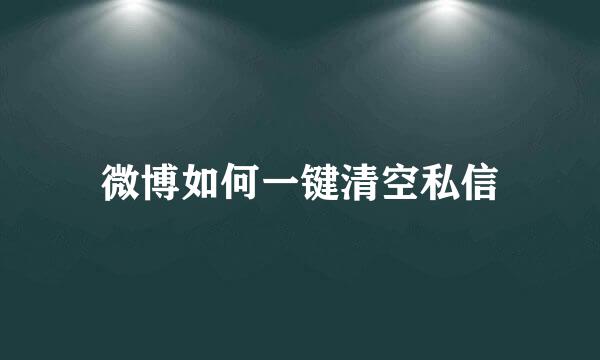 微博如何一键清空私信